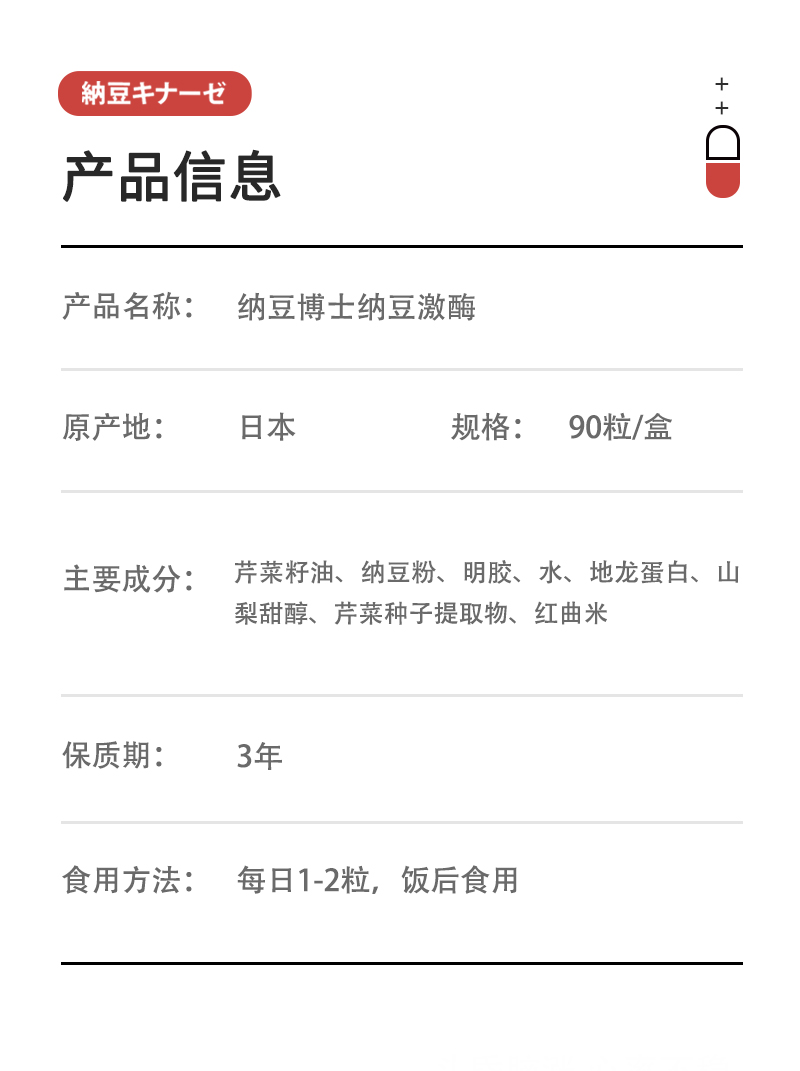 納豆キナーゼ

产品信息

产品名称： 纳豆博士纳豆激酶

原产地： 日本 规格： 90粒/盒

主要成分： 芹菜籽油、纳豆粉、明胶、水、地龙蛋白、山梨甜醇、芹菜种子提取物、红曲米

保质期： 3年

食用方法： 每日1-2粒，饭后食用